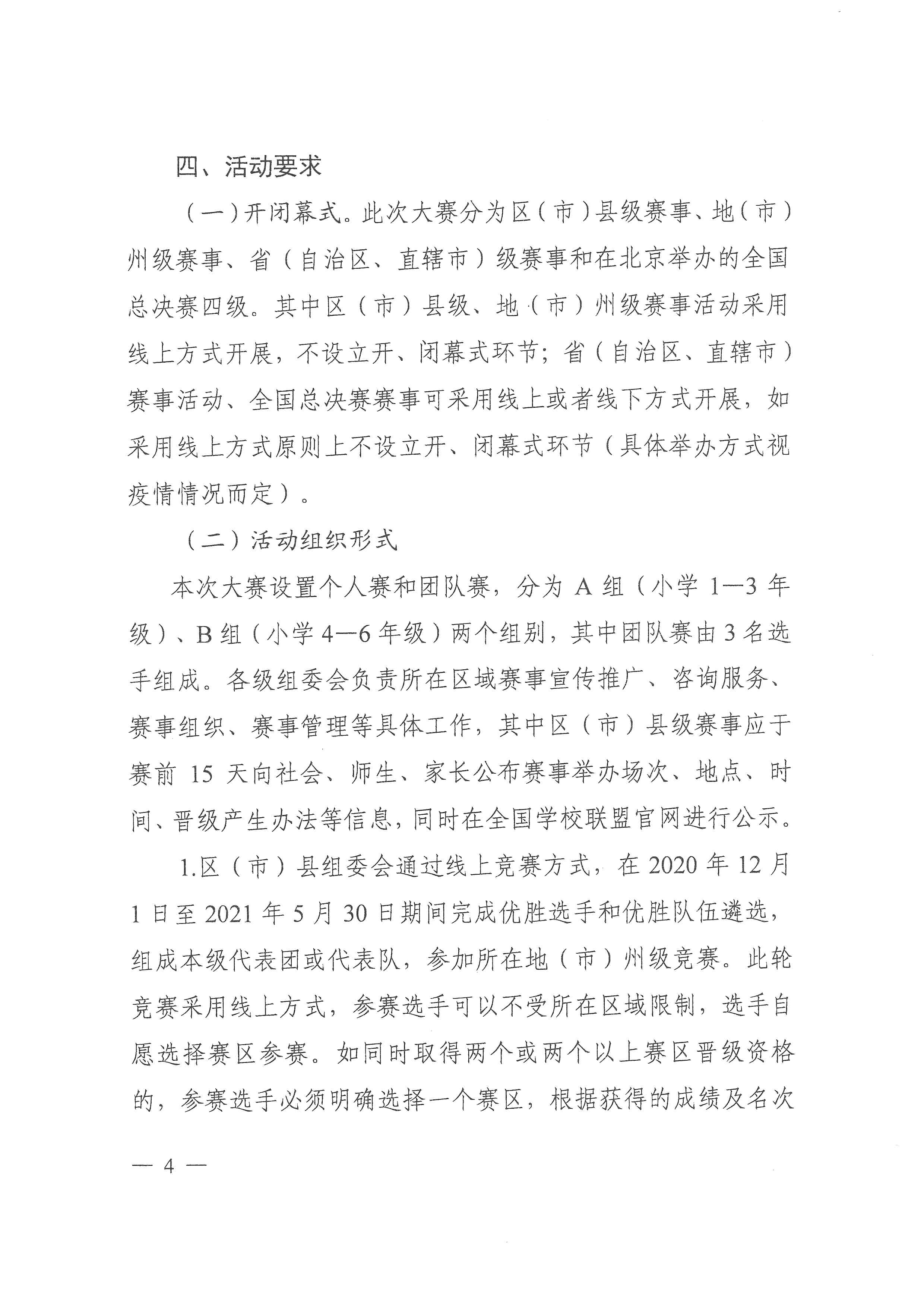 四、活动要求

（一）开闭幕式。此次大赛分为区（市）县级赛事、地（市）州级赛事、省（自治区、直辖市）级赛事和在北京举办的全国总决赛四级。其中区（市）县级、地（市）州级赛事活动采用线上方式开展，不设立开、闭幕式环节；省（自治区、直辖市）赛事活动、全国总决赛赛事可采用线上或者线下方式开展，如采用线上方式原则上不设立开、闭幕式环节（具体举办方式视疫情情况而定）。

（二）活动组织形式

本次大赛设置个人赛和团队赛，分为 A 组（小学 1—3 年级）、B 组（小学 4—6 年级）两个组别，其中团队赛由 3 名选手组成。各级组委会负责所在区域赛事宣传推广、咨询服务、赛事组织、赛事管理等具体工作，其中区（市）县级赛事应于赛前 15 天向社会、师生、家长公布赛事举办场次、地点、时间、晋级产生办法等信息，同时在全国学校联盟官网进行公示。

1.区（市）县组委会通过线上竞赛方式，在 2020 年 12 月 1 日至 2021 年 5 月 30 日期间完成优胜选手和优胜队伍遴选，组成本级代表团或代表队，参加所在地（市）州级竞赛。此轮竞赛采用线上方式，参赛选手可以不受所在区域限制，选手自愿选择赛区参赛。如同时取得两个或两个以上赛区晋级资格的，参赛选手必须明确选择一个赛区，根据获得的成绩及名次

— 4 —